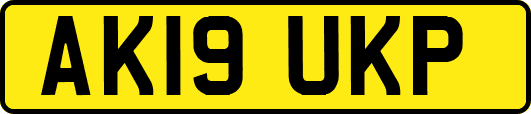 AK19 UKP